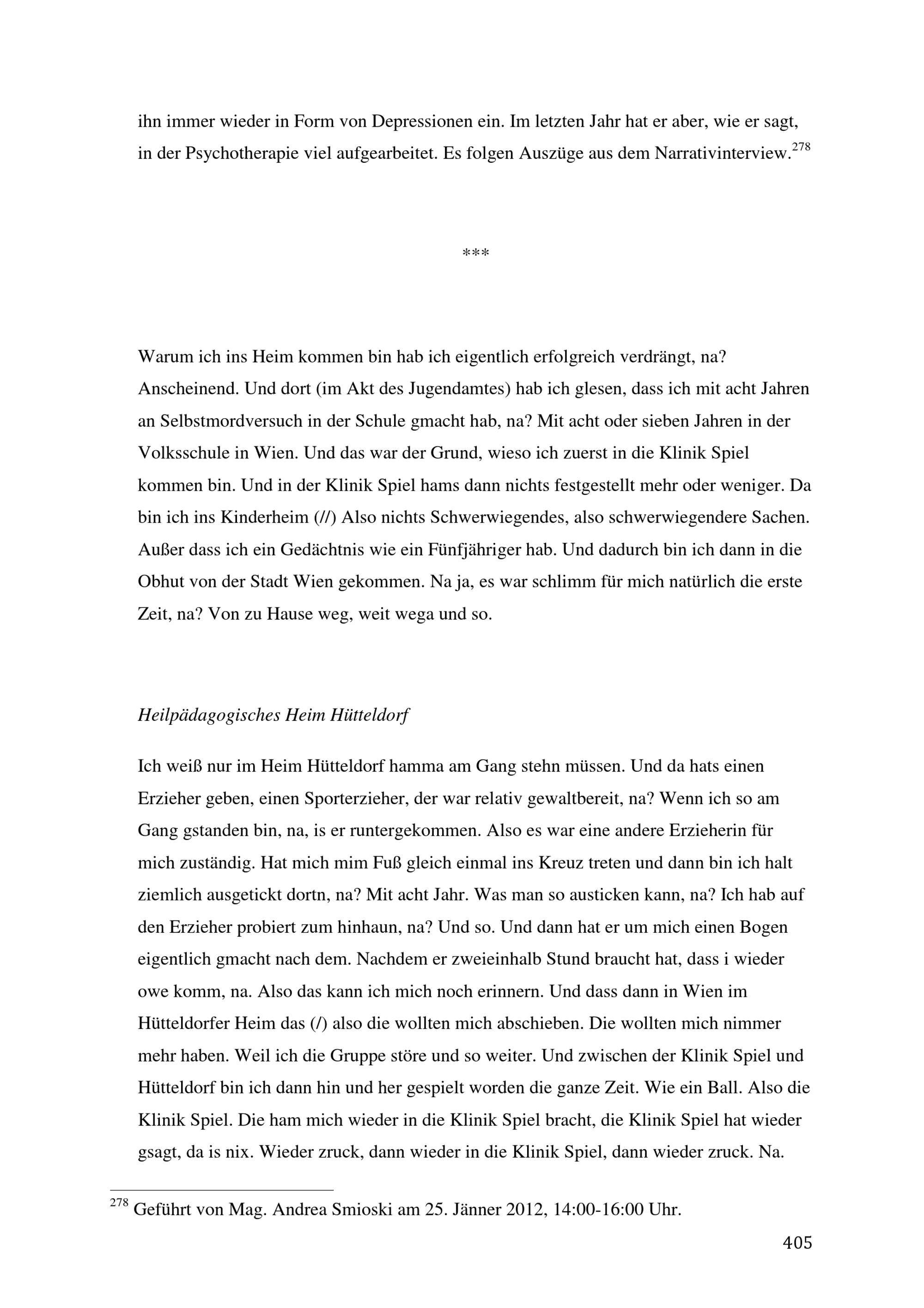 ihn immer wieder in Form von Depressionen ein. Im letzten Jahr hat er aber, wie er sagt, in der Psychotherapie viel aufgearbeitet. Es folgen Auszüge aus dem Narrativinterview.$^{278}$

***

Warum ich ins Heim kommen bin hab ich eigentlich erfolgreich verdrängt, na? Anscheinend. Und dort (im Akt des Jugendamtes) hab ich glesen, dass ich mit acht Jahren an Selbstmordversuch in der Schule gmacht hab, na? Mit acht oder sieben Jahren in der Volksschule in Wien. Und das war der Grund, wieso ich zuerst in die Klinik Spiel kommen bin. Und in der Klinik Spiel hams dann nichts festgestellt mehr oder weniger. Da bin ich ins Kinderheim (//) Also nichts Schwerwiegendes, also schwerwiegendere Sachen. Außer dass ich ein Gedächtnis wie ein Fünfjähriger hab. Und dadurch bin ich dann in die Obhut von der Stadt Wien gekommen. Na ja, es war schlimm für mich natürlich die erste Zeit, na? Von zu Hause weg, weit wega und so.

Heilpädagogisches Heim Hütteldorf

Ich weiß nur im Heim Hütteldorf hamma am Gang stehn müssen. Und da hats einen Erzieher geben, einen Sporterzieher, der war relativ gewaltbereit, na? Wenn ich so am Gang gstanden bin, na, is er runtergekommen. Also es war eine andere Erzieherin für mich zuständig. Hat mich mim Fuß gleich einmal ins Kreuz treten und dann bin ich halt ziemlich ausgetickt dortn, na? Mit acht Jahr. Was man so austicken kann, na? Ich hab auf den Erzieher probiert zum hinhaun, na? Und so. Und dann hat er um mich einen Bogen eigentlich gmacht nach dem. Nachdem er zweieinhalb Stund braucht hat, dass i wieder owe komm, na. Also das kann ich mich noch erinnern. Und dass dann in Wien im Hütteldorfer Heim das (/) also die wollten mich abschieben. Die wollten mich nimmer mehr haben. Weil ich die Gruppe störe und so weiter. Und zwischen der Klinik Spiel und Hütteldorf bin ich dann hin und her gespielt worden die ganze Zeit. Wie ein Ball. Also die Klinik Spiel. Die ham mich wieder in die Klinik Spiel bracht, die Klinik Spiel hat wieder gsagt, da is nix. Wieder zruck, dann wieder in die Klinik Spiel, dann wieder zruck. Na.

$^{278}$ Geführt von Mag. Andrea Smioski am 25. Jänner 2012, 14:00-16:00 Uhr.

405